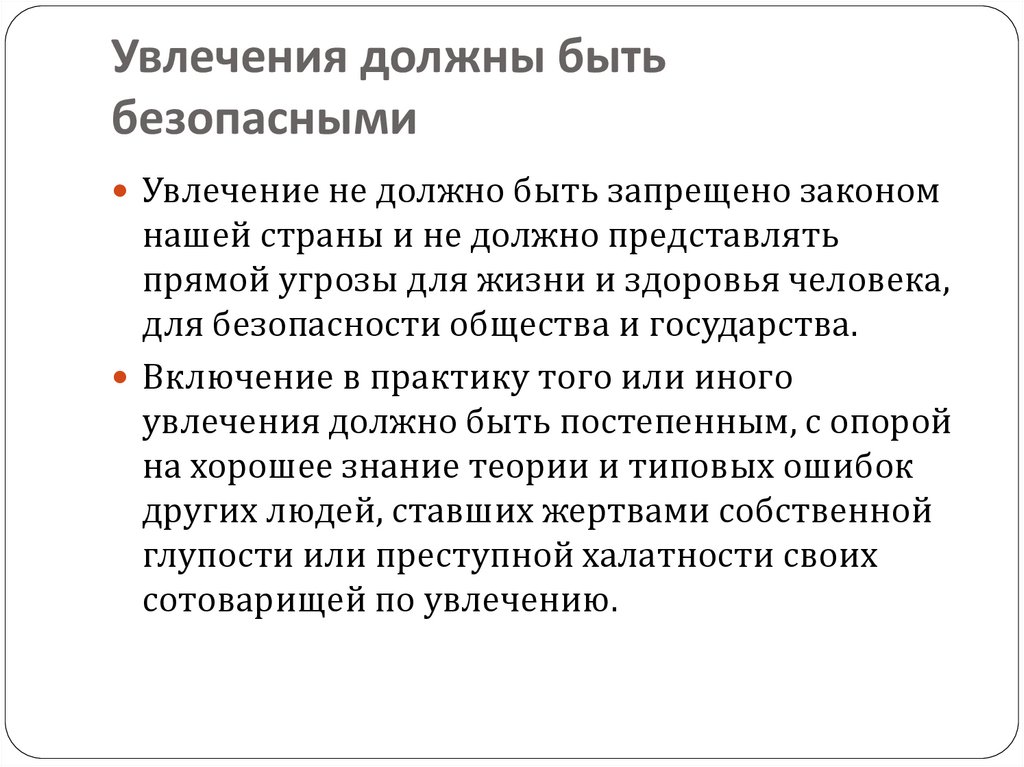 Увлечения должны быть безопасными

• Увлечение не должно быть запрещено законом нашей страны и не должно представлять прямой угрозы для жизни и здоровья человека, для безопасности общества и государства.

• Включение в практику того или иного увлечения должно быть постепенным, с опорой на хорошее знание теории и типовых ошибок других людей, ставших жертвами собственной глупости или преступной халатности своих сотоварищей по увлечению.